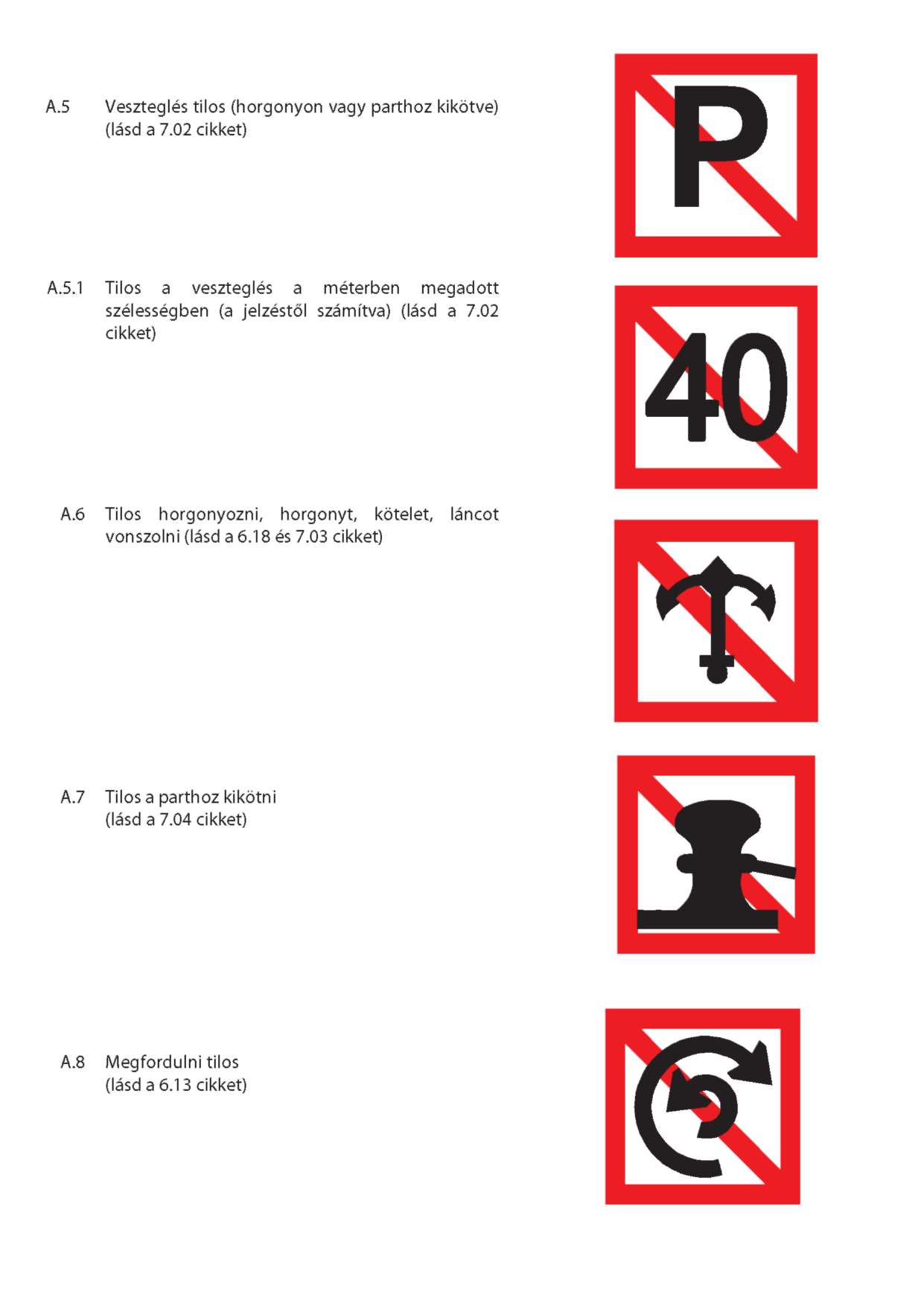 A.5 Veszteglés tilos (horgonyon vagy parthoz kikötve) (lásd a 7.02 cikket)

P

A.5.1 Tilos a veszteglés a méterben megadott szélességben (a jelzéstől számítva) (lásd a 7.02 cikket)

40

A.6 Tilos horgonyozni, horgonyt, kötelet, láncot vonszolni (lásd a 6.18 és 7.03 cikket)

A.7 Tilos a parthoz kikötni (lásd a 7.04 cikket)

A.8 Megfordulni tilos (lásd a 6.13 cikket)